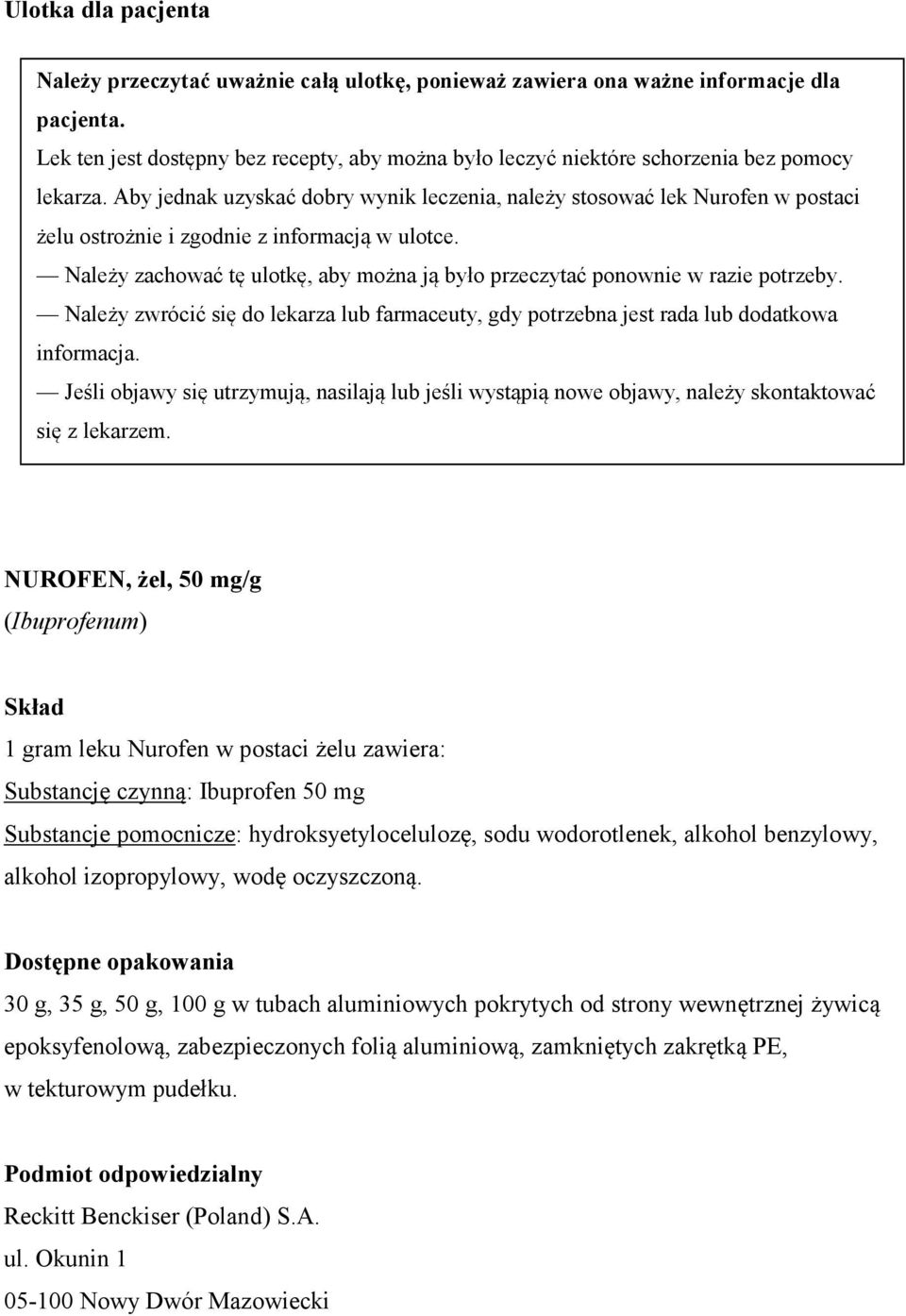 Ulotka dla pacjenta

Należy przeczytać uważnie całą ulotkę, ponieważ zawiera ona ważne informacje dla pacjenta.
Lek ten jest dostępny bez recepty, aby można było leczyć niektóre schorzenia bez pomocy lekarza. Aby jednak uzyskać dobry wynik leczenia, należy stosować lek Nurofen w postaci żelu ostrożnie i zgodnie z informacją w ulotce.
— Należy zachować tę ulotkę, aby można ją było przeczytać ponownie w razie potrzeby.
— Należy zwrócić się do lekarza lub farmaceuty, gdy potrzebna jest rada lub dodatkowa informacja.
— Jeśli objawy się utrzymują, nasilają lub jeśli wystąpią nowe objawy, należy skontaktować się z lekarzem.

NUROFEN, żel, 50 mg/g
(Ibuprofenum)

Skład
1 gram leku Nurofen w postaci żelu zawiera:
Substancję czynną: Ibuprofen 50 mg
Substancje pomocnicze: hydroksyetylocelulozę, sodu wodorotlenek, alkohol benzylowy, alkohol izopropylowy, wodę oczyszczoną.

Dostępne opakowania
30 g, 35 g, 50 g, 100 g w tubach aluminiowych pokrytych od strony wewnętrznej żywicą epoksyfenolową, zabezpieczonych folią aluminiową, zamkniętych zakrętką PE, w tekturowym pudełku.

Podmiot odpowiedzialny
Reckitt Benckiser (Poland) S.A.
ul. Okunin 1
05-100 Nowy Dwór Mazowiecki